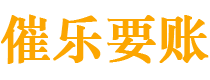 催乐要账